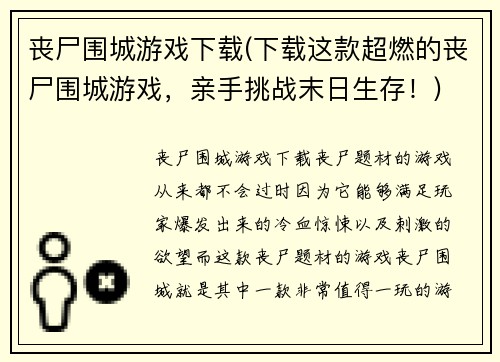 丧尸围城游戏下载(下载这款超燃的丧尸围城游戏，亲手挑战末日生存！)

丧尸围城游戏下载丧尸题材的游戏从来都不会过时因为它能够满足玩家爆发出来的冷血惊悚以及刺激的欲望而这款丧尸题材的游戏丧尸围城就是其中一款非常值得一玩的游